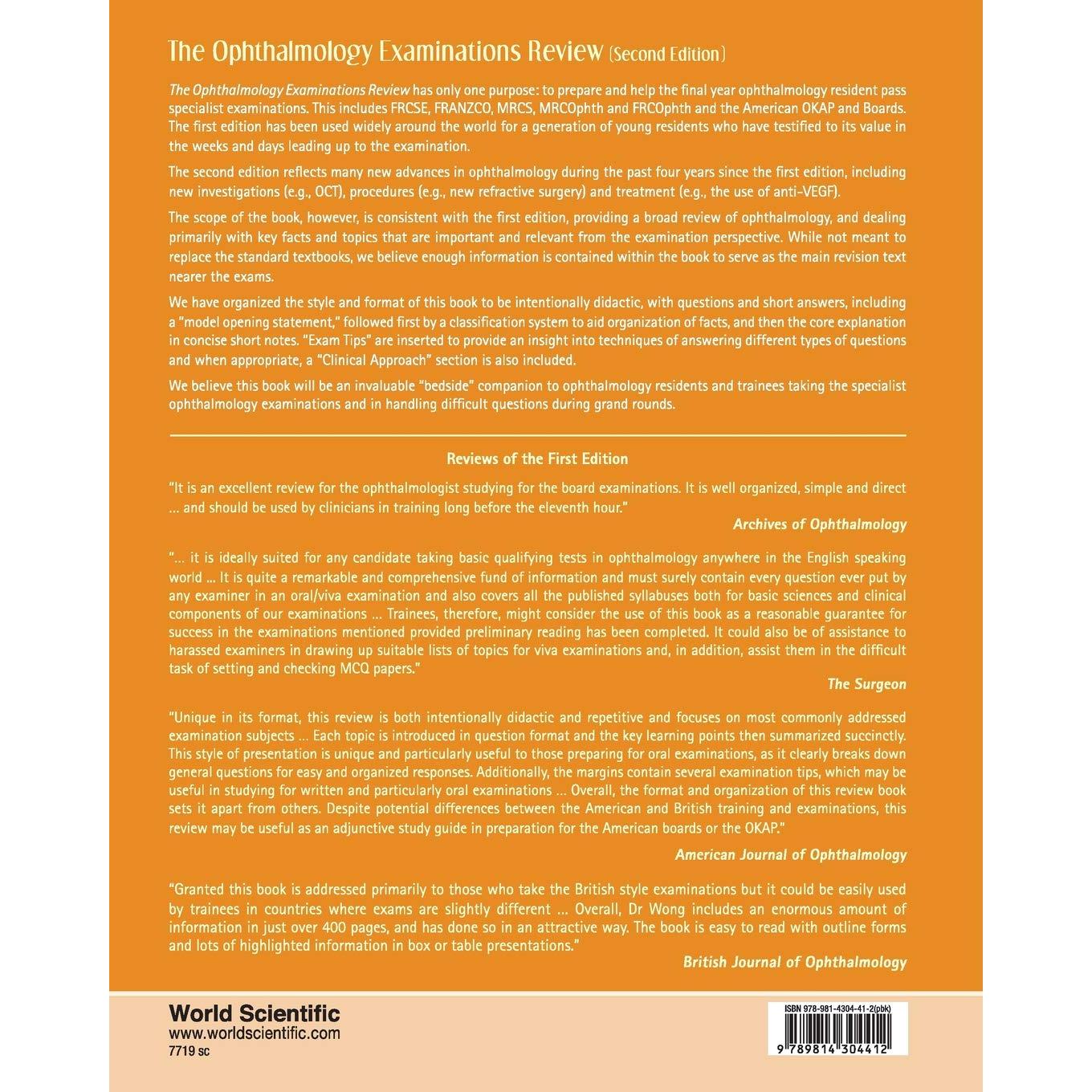 The Ophthalmology Examinations Review (Second Edition)

The Ophthalmology Examinations Review has only one purpose: to prepare and help the final year ophthalmology resident pass specialist examinations. This includes FRCSE, FRANZCO, MRCS, MRCOphth and FRCOphth and the American OKAP and Boards. The first edition has been used widely around the world for a generation of young residents who have testified to its value in the weeks and days leading up to the examination.

The second edition reflects many new advances in ophthalmology during the past four years since the first edition, including new investigations (e.g., OCT), procedures (e.g., new refractive surgery) and treatment (e.g., the use of anti-VEGF).

The scope of the book, however, is consistent with the first edition, providing a broad review of ophthalmology, and dealing primarily with key facts and topics that are important and relevant from the examination perspective. While not meant to replace the standard textbooks, we believe enough information is contained within the book to serve as the main revision text nearer the exams.

We have organized the style and format of this book to be intentionally didactic, with questions and short answers, including a "model opening statement," followed first by a classification system to aid organization of facts, and then the core explanation in concise short notes. "Exam Tips" are inserted to provide an insight into techniques of answering different types of questions and when appropriate, a "Clinical Approach" section is also included.

We believe this book will be an invaluable "bedside" companion to ophthalmology residents and trainees taking the specialist ophthalmology examinations and in handling difficult questions during grand rounds.

Reviews of the First Edition

"It is an excellent review for the ophthalmologist studying for the board examinations. It is well organized, simple and direct ... and should be used by clinicians in training long before the eleventh hour."

Archives of Ophthalmology

"... it is ideally suited for any candidate taking basic qualifying tests in ophthalmology anywhere in the English speaking world ... It is quite a remarkable and comprehensive fund of information and must surely contain every question ever put by any examiner in an oral/viva examination and also covers all the published syllabuses both for basic sciences and clinical components of our examinations ... Trainees, therefore, might consider the use of this book as a reasonable guarantee for success in the examinations mentioned provided preliminary reading has been completed. It could also be of assistance to harassed examiners in drawing up suitable lists of topics for viva examinations and, in addition, assist them in the difficult task of setting and checking MCQ papers."

The Surgeon

"Unique in its format, this review is both intentionally didactic and repetitive and focuses on most commonly addressed examination subjects ... Each topic is introduced in question format and the key learning points then summarized succinctly. This style of presentation is unique and particularly useful to those preparing for oral examinations, as it clearly breaks down general questions for easy and organized responses. Additionally, the margins contain several examination tips, which may be useful in studying for written and particularly oral examinations ... Overall, the format and organization of this review book sets it apart from others. Despite potential differences between the American and British training and examinations, this review may be useful as an adjunctive study guide in preparation for the American boards or the OKAP."

American Journal of Ophthalmology

"Granted this book is addressed primarily to those who take the British style examinations but it could be easily used by trainees in countries where exams are slightly different ... Overall, Dr Wong includes an enormous amount of information in just over 400 pages, and has done so in an attractive way. The book is easy to read with outline forms and lots of highlighted information in box or table presentations."

British Journal of Ophthalmology

World Scientific
www.worldscientific.com
7719 sc

ISBN 978-981-4304-41-2(pbk)
9 789814 304412